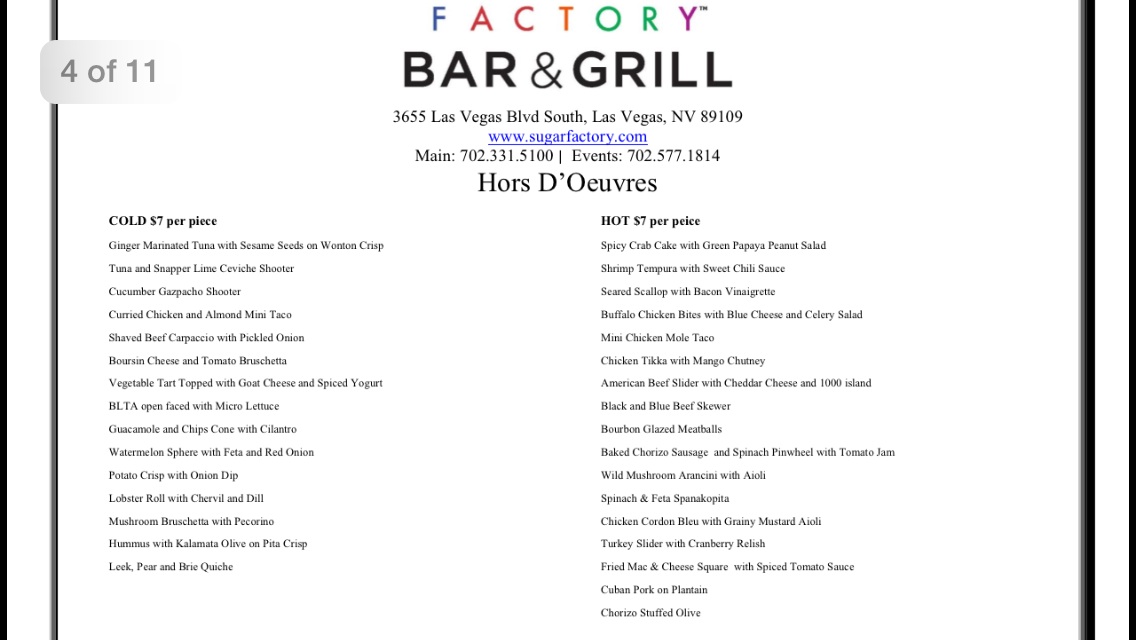 4 of 11

FACTORY™

BAR & GRILL

3655 Las Vegas Blvd South, Las Vegas, NV 89109
www.sugarfactory.com
Main: 702.331.5100 | Events: 702.577.1814

Hors D'Oeuvres

COLD $7 per piece

Ginger Marinated Tuna with Sesame Seeds on Wonton Crisp
Tuna and Snapper Lime Ceviche Shooter
Cucumber Gazpacho Shooter
Curried Chicken and Almond Mini Taco
Shaved Beef Carpaccio with Pickled Onion
Boursin Cheese and Tomato Bruschetta
Vegetable Tart Topped with Goat Cheese and Spiced Yogurt
BLTA open faced with Micro Lettuce
Guacamole and Chips Cone with Cilantro
Watermelon Sphere with Feta and Red Onion
Potato Crisp with Onion Dip
Lobster Roll with Chervil and Dill
Mushroom Bruschetta with Pecorino
Hummus with Kalamata Olive on Pita Crisp
Leek, Pear and Brie Quiche

HOT $7 per peice

Spicy Crab Cake with Green Papaya Peanut Salad
Shrimp Tempura with Sweet Chili Sauce
Seared Scallop with Bacon Vinaigrette
Buffalo Chicken Bites with Blue Cheese and Celery Salad
Mini Chicken Mole Taco
Chicken Tikka with Mango Chutney
American Beef Slider with Cheddar Cheese and 1000 island
Black and Blue Beef Skewer
Bourbon Glazed Meatballs
Baked Chorizo Sausage and Spinach Pinwheel with Tomato Jam
Wild Mushroom Arancini with Aioli
Spinach & Feta Spanakopita
Chicken Cordon Bleu with Grainy Mustard Aioli
Turkey Slider with Cranberry Relish
Fried Mac & Cheese Square with Spiced Tomato Sauce
Cuban Pork on Plantain
Chorizo Stuffed Olive